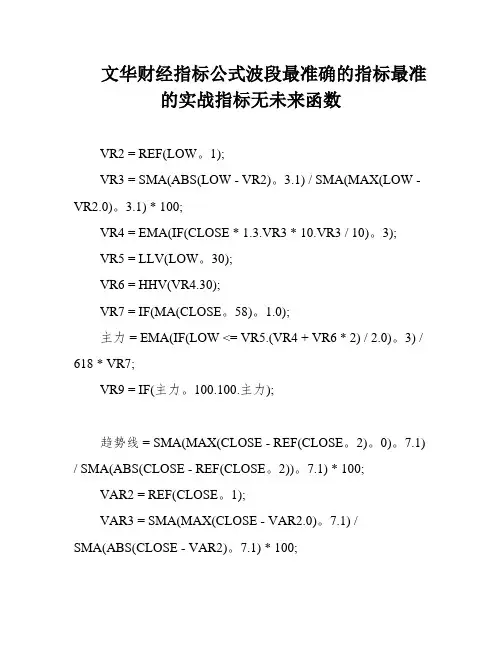 文华财经指标公式波段最准确的指标最准的实战指标无未来函数

VR2 = REF(LOW。1);

VR3 = SMA(ABS(LOW - VR2)。3.1) / SMA(MAX(LOW - VR2.0)。3.1) * 100;

VR4 = EMA(IF(CLOSE * 1.3.VR3 * 10.VR3 / 10)。3);

VR5 = LLV(LOW。30);

VR6 = HHV(VR4.30);

VR7 = IF(MA(CLOSE。58)。1.0);

主力 = EMA(IF(LOW <= VR5.(VR4 + VR6 * 2) / 2.0)。3) / 618 * VR7;

VR9 = IF(主力。100.100.主力);

趋势线 = SMA(MAX(CLOSE - REF(CLOSE。2)。0)。7.1) / SMA(ABS(CLOSE - REF(CLOSE。2))。7.1) * 100;

VAR2 = REF(CLOSE。1);

VAR3 = SMA(MAX(CLOSE - VAR2.0)。7.1) / SMA(ABS(CLOSE - VAR2)。7.1) * 100;